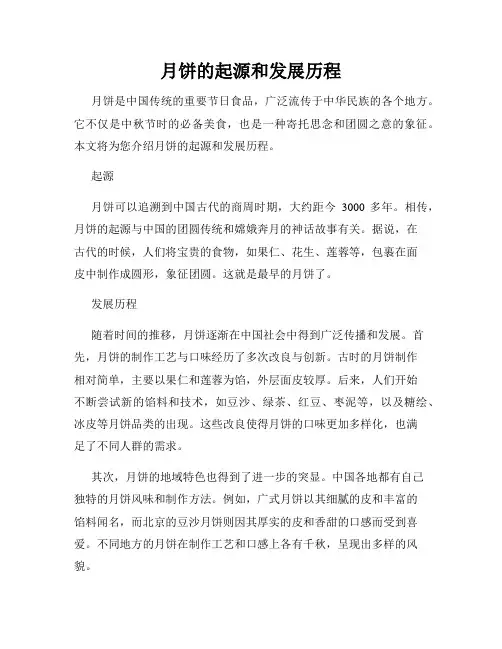 月饼的起源和发展历程

月饼是中国传统的重要节日食品，广泛流传于中华民族的各个地方。它不仅是中秋节时的必备美食，也是一种寄托思念和团圆之意的象征。本文将为您介绍月饼的起源和发展历程。

起源

月饼可以追溯到中国古代的商周时期，大约距今 3000 多年。相传，月饼的起源与中国的团圆传统和嫦娥奔月的神话故事有关。据说，在古代的时候，人们将宝贵的食物，如果仁、花生、莲蓉等，包裹在面皮中制作成圆形，象征团圆。这就是最早的月饼了。

发展历程

随着时间的推移，月饼逐渐在中国社会中得到广泛传播和发展。首先，月饼的制作工艺与口味经历了多次改良与创新。古时的月饼制作相对简单，主要以果仁和莲蓉为馅，外层面皮较厚。后来，人们开始不断尝试新的馅料和技术，如豆沙、绿茶、红豆、枣泥等，以及糖绘、冰皮等月饼品类的出现。这些改良使得月饼的口味更加多样化，也满足了不同人群的需求。

其次，月饼的地域特色也得到了进一步的突显。中国各地都有自己独特的月饼风味和制作方法。例如，广式月饼以其细腻的皮和丰富的馅料闻名，而北京的豆沙月饼则因其厚实的皮和香甜的口感而受到喜爱。不同地方的月饼在制作工艺和口感上各有千秋，呈现出多样的风貌。